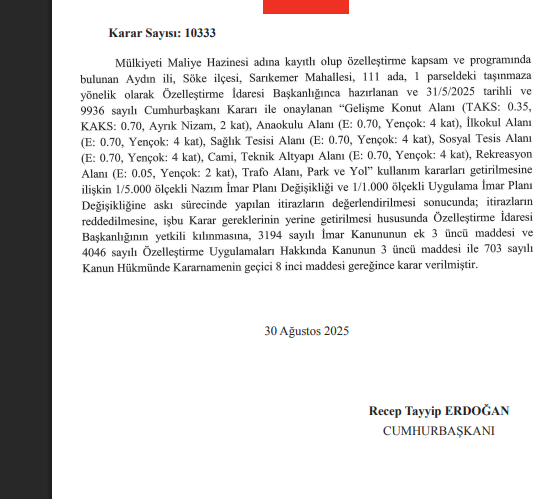 Karar Sayısı: 10333

Mülkiyeti Maliye Hazinesi adına kayıtlı olup özelleştirme kapsam ve programında bulunan Aydın ili, Söke ilçesi, Sarıkemer Mahallesi, 111 ada, 1 parseldeki taşınmaza yönelik olarak Özelleştirme İdaresi Başkanlığınca hazırlanan ve 31/5/2025 tarihli ve 9936 sayılı Cumhurbaşkanı Kararı ile onaylanan “Gelişme Konut Alanı (TAKS: 0.35, KAKS: 0.70, Ayrık Nizam, 2 kat), Anaokulu Alanı (E: 0.70, Yençok: 4 kat), İlkokul Alanı (E: 0.70, Yençok: 4 kat), Sağlık Tesisi Alanı (E: 0.70, Yençok: 4 kat), Sosyal Tesis Alanı (E: 0.70, Yençok: 4 kat), Cami, Teknik Altyapı Alanı (E: 0.70, Yençok: 4 kat), Rekreasyon Alanı (E: 0.05, Yençok: 2 kat), Trafo Alanı, Park ve Yol” kullanım kararları getirilmesine ilişkin 1/5.000 ölçekli Nazım İmar Planı Değişikliği ve 1/1.000 ölçekli Uygulama İmar Planı Değişikliğine askı sürecinde yapılan itirazların değerlendirilmesi sonucunda; itirazların reddedilmesine, işbu Karar gereklerinin yerine getirilmesi hususunda Özelleştirme İdaresi Başkanlığının yetkili kılınmasına, 3194 sayılı İmar Kanununun ek 3 üncü maddesi ve 4046 sayılı Özelleştirme Uygulamaları Hakkında Kanunun 3 üncü maddesi ile 703 sayılı Kanun Hükmünde Kararnamenin geçici 8 inci maddesi gereğince karar verilmiştir.

30 Ağustos 2025

Recep Tayyip ERDOĞAN
CUMHURBAŞKANI